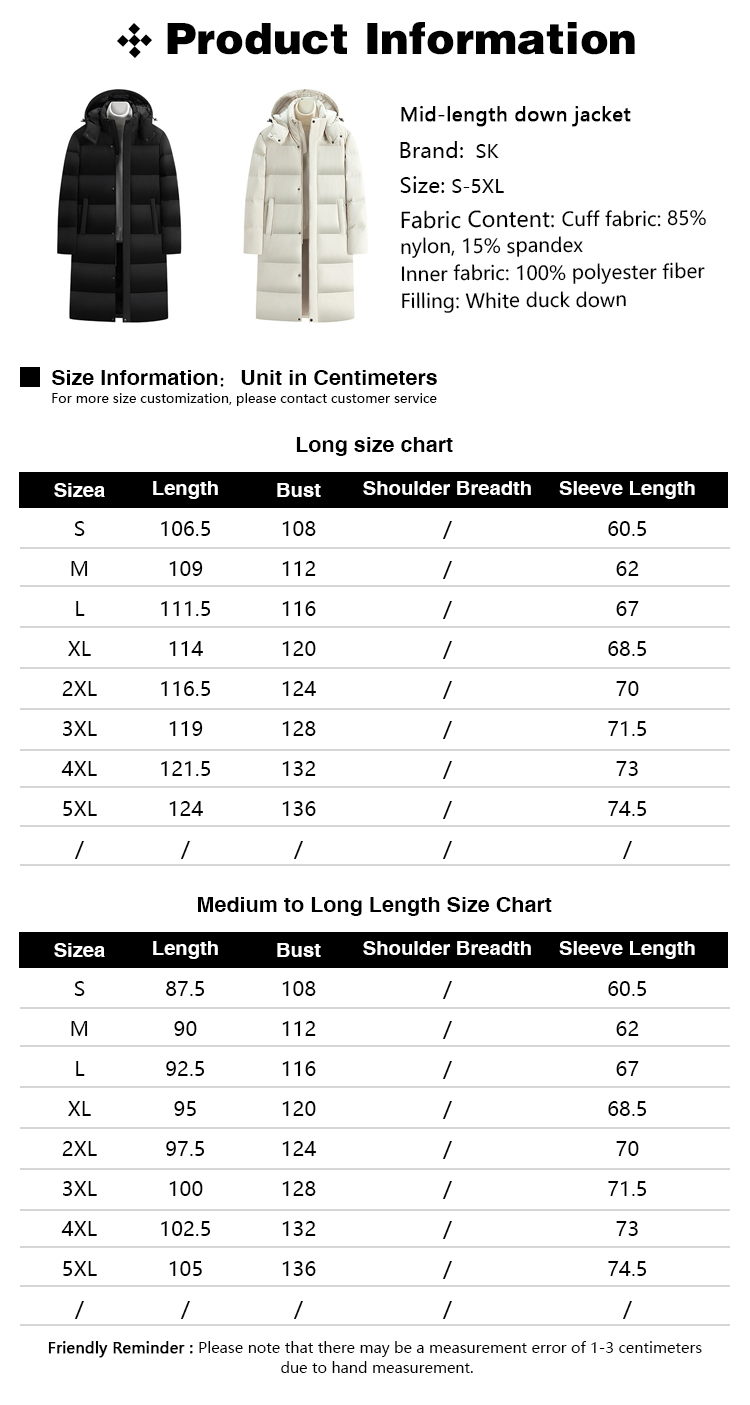 Product Information

Mid-length down jacket
Brand: SK
Size: S-5XL
Fabric Content: Cuff fabric: 85% nylon, 15% spandex
Inner fabric: 100% polyester fiber
Filling: White duck down

Size Information: Unit in Centimeters
For more size customization, please contact customer service

Long size chart

| Sizea | Length | Bust | Shoulder Breadth | Sleeve Length |
|---|---|---|---|---|
| S | 106.5 | 108 | / | 60.5 |
| M | 109 | 112 | / | 62 |
| L | 111.5 | 116 | / | 67 |
| XL | 114 | 120 | / | 68.5 |
| 2XL | 116.5 | 124 | / | 70 |
| 3XL | 119 | 128 | / | 71.5 |
| 4XL | 121.5 | 132 | / | 73 |
| 5XL | 124 | 136 | / | 74.5 |
| / | / | / | / | / |

Medium to Long Length Size Chart

| Sizea | Length | Bust | Shoulder Breadth | Sleeve Length |
|---|---|---|---|---|
| S | 87.5 | 108 | / | 60.5 |
| M | 90 | 112 | / | 62 |
| L | 92.5 | 116 | / | 67 |
| XL | 95 | 120 | / | 68.5 |
| 2XL | 97.5 | 124 | / | 70 |
| 3XL | 100 | 128 | / | 71.5 |
| 4XL | 102.5 | 132 | / | 73 |
| 5XL | 105 | 136 | / | 74.5 |
| / | / | / | / | / |

Friendly Reminder : Please note that there may be a measurement error of 1-3 centimeters due to hand measurement.